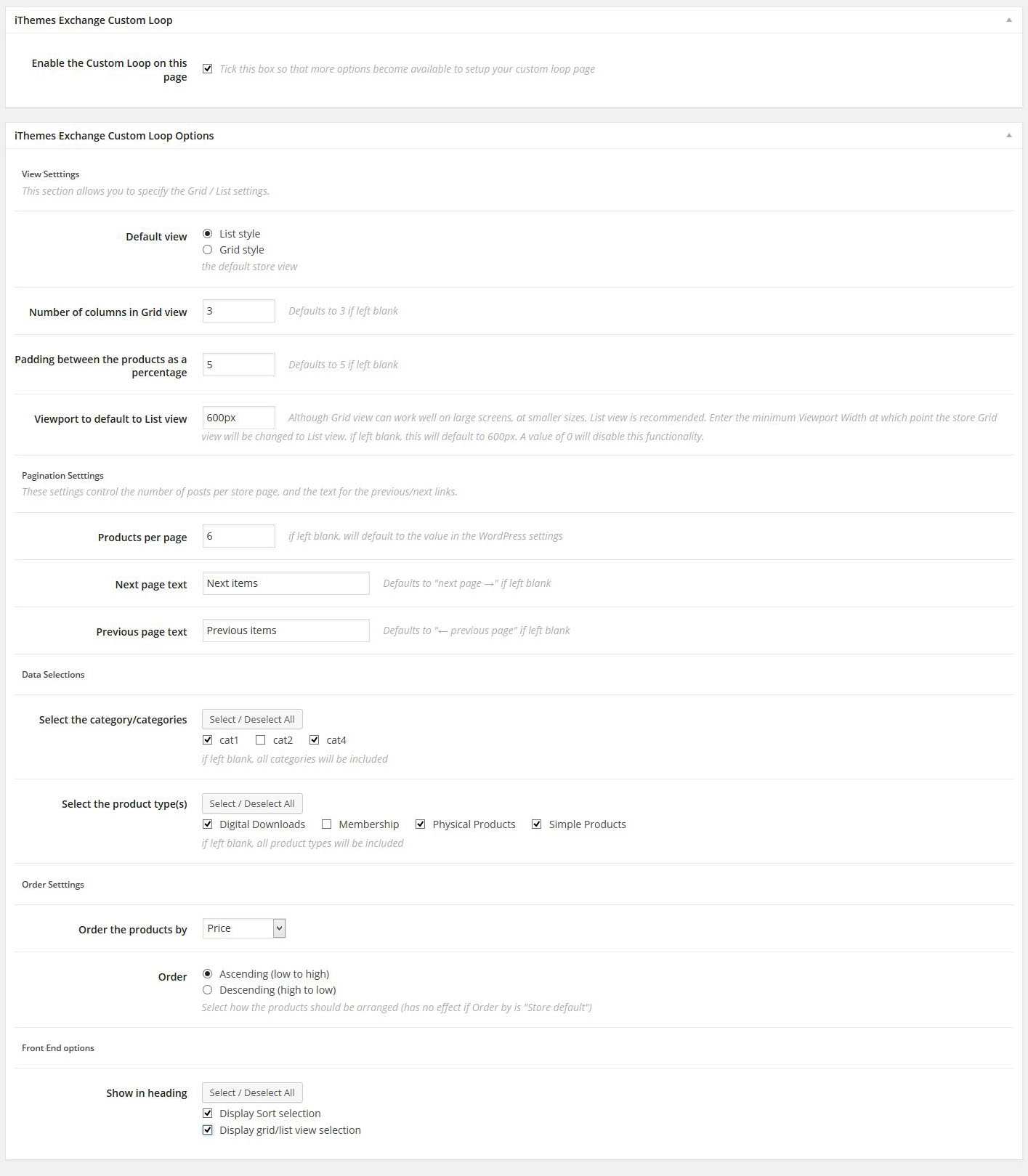 iThemes Exchange Custom Loop

Enable the Custom Loop on this page

Tick this box so that more options become available to setup your custom loop page

iThemes Exchange Custom Loop Options

View Setttings

This section allows you to specify the Grid / List settings.

Default view

List style

Grid style

the default store view

Number of columns in Grid view

3

Defaults to 3 if left blank

Padding between the products as a percentage

5

Defaults to 5 if left blank

Viewport to default to List view

600px

Although Grid view can work well on large screens, at smaller sizes, List view is recommended. Enter the minimum Viewport Width at which point the store Grid view will be changed to List view. If left blank, this will default to 600px. A value of 0 will disable this functionality.

Pagination Setttings

These settings control the number of posts per store page, and the text for the previous/next links.

Products per page

6

if left blank, will default to the value in the WordPress settings

Next page text

Next items

Defaults to "next page →" if left blank

Previous page text

Previous items

Defaults to "← previous page" if left blank

Data Selections

Select the category/categories

Select / Deselect All

cat1

cat2

cat4

if left blank, all categories will be included

Select the product type(s)

Select / Deselect All

Digital Downloads

Membership

Physical Products

Simple Products

if left blank, all product types will be included

Order Setttings

Order the products by

Price

Order

Ascending (low to high)

Descending (high to low)

Select how the products should be arranged (has no effect if Order by is "Store default")

Front End options

Show in heading

Select / Deselect All

Display Sort selection

Display grid/list view selection